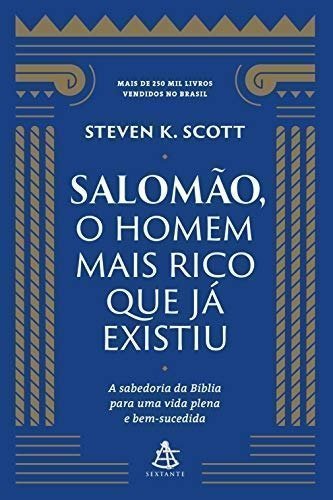 MAIS DE 250 MIL LIVROS VENDIDOS NO BRASIL

STEVEN K. SCOTT

SALOMÃO, O HOMEM MAIS RICO QUE JÁ EXISTIU

A sabedoria da Bíblia para uma vida plena e bem-sucedida

SEXTANTE